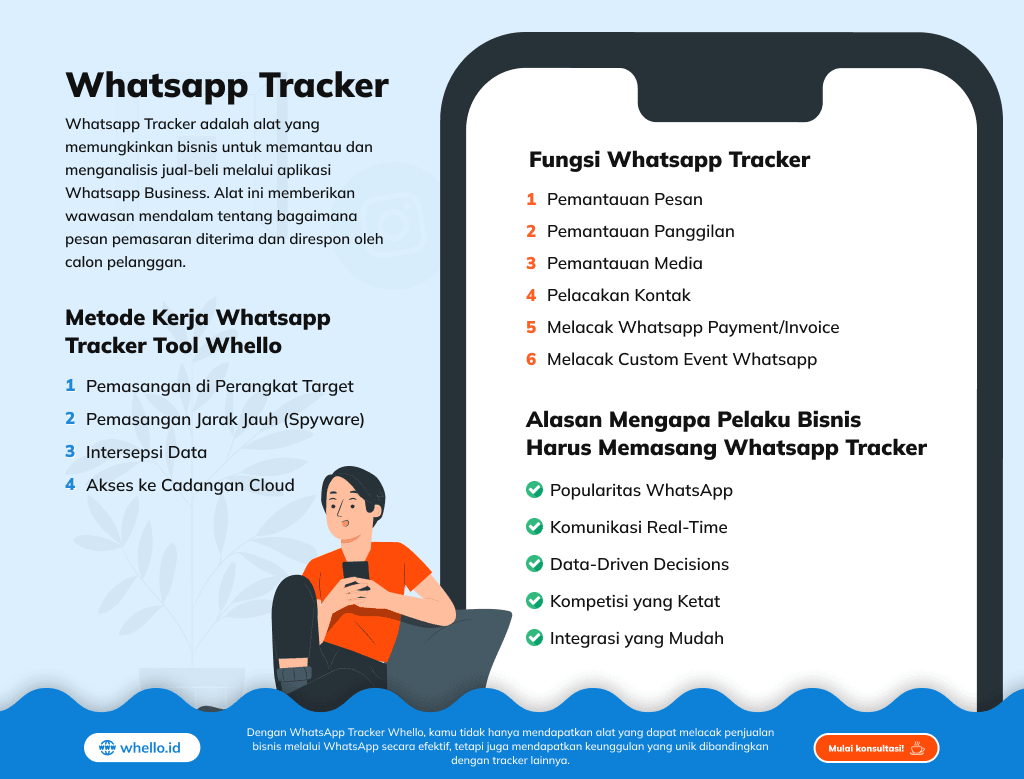 Whatsapp Tracker

Whatsapp Tracker adalah alat yang memungkinkan bisnis untuk memantau dan menganalisis jual-beli melalui aplikasi Whatsapp Business. Alat ini memberikan wawasan mendalam tentang bagaimana pesan pemasaran diterima dan direspon oleh calon pelanggan.

Metode Kerja Whatsapp Tracker Tool Whello

1 Pemasangan di Perangkat Target
2 Pemasangan Jarak Jauh (Spyware)
3 Intersepsi Data
4 Akses ke Cadangan Cloud

Fungsi Whatsapp Tracker

1 Pemantauan Pesan
2 Pemantauan Panggilan
3 Pemantauan Media
4 Pelacakan Kontak
5 Melacak Whatsapp Payment/Invoice
6 Melacak Custom Event Whatsapp

Alasan Mengapa Pelaku Bisnis Harus Memasang Whatsapp Tracker

Popularitas WhatsApp
Komunikasi Real-Time
Data-Driven Decisions
Kompetisi yang Ketat
Integrasi yang Mudah

whello.id

Dengan WhatsApp Tracker Whello, kamu tidak hanya mendapatkan alat yang dapat melacak penjualan bisnis melalui WhatsApp secara efektif, tetapi juga mendapatkan keunggulan yang unik dibandingkan dengan tracker lainnya.

Mulai konsultasi!